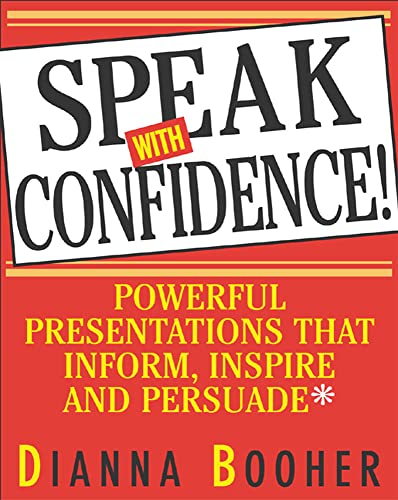 SPEAK WITH CONFIDENCE!

POWERFUL PRESENTATIONS THAT INFORM, INSPIRE AND PERSUADE*

DIANNA BOOHER